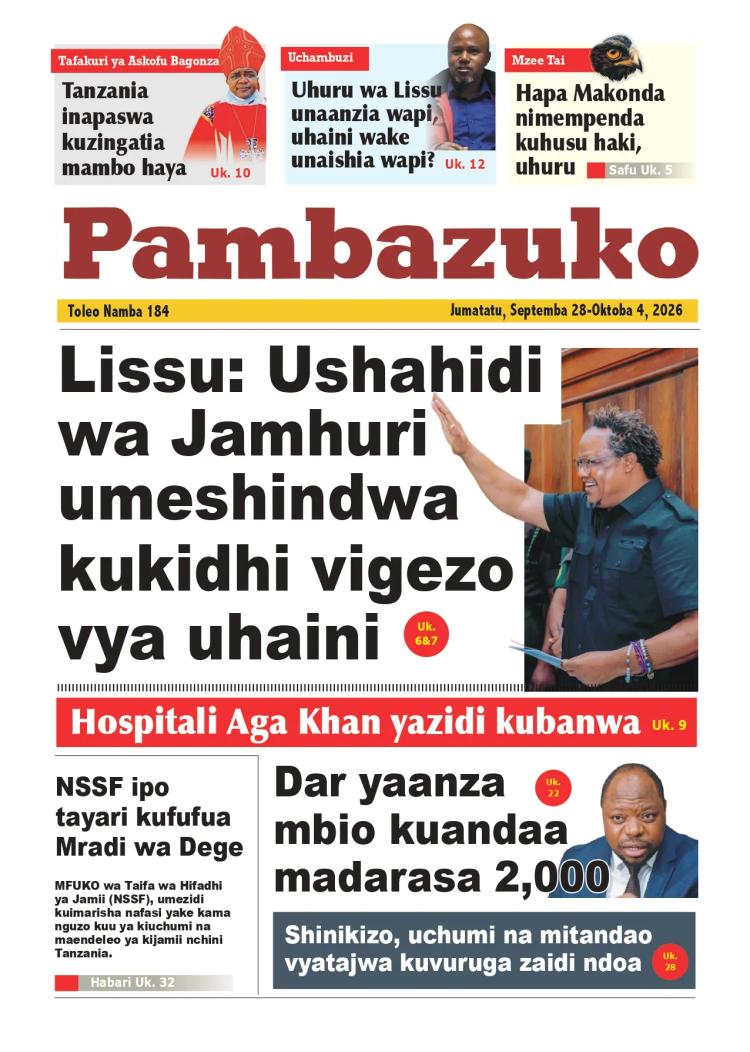 Tafakuri ya Askofu Bagonza

Tanzania inapaswa kuzingatia mambo haya

Uk. 10

Uchambuzi

Uhuru wa Lissu unaanzia wapi, uhaini wake unaishia wapi?

Uk. 12

Mzee Tai

Hapa Makonda nimempenda kuhusu haki, uhuru

Safu Uk. 5

Pambazuko

Toleo Namba 184

Jumatatu, Septemba 28-Oktoba 4, 2026

Lissu: Ushahidi wa Jamhuri umeshindwa kukidhi vigezo vya uhaini

Uk. 6&7

Hospitali Aga Khan yazidi kubanwa

Uk. 9

NSSF ipo tayari kufufua Mradi wa Dege

MFUKO wa Taifa wa Hifadhi ya Jamii (NSSF), umezidi kuimarisha nafasi yake kama nguzo kuu ya kiuchumi na maendeleo ya kijamii nchini Tanzania.

Habari Uk. 32

Dar yaanza mbio kuandaa madarasa 2,000

Uk. 22

Shinikizo, uchumi na mitandao vyatajwa kuvuruga zaidi ndoa

Uk. 28